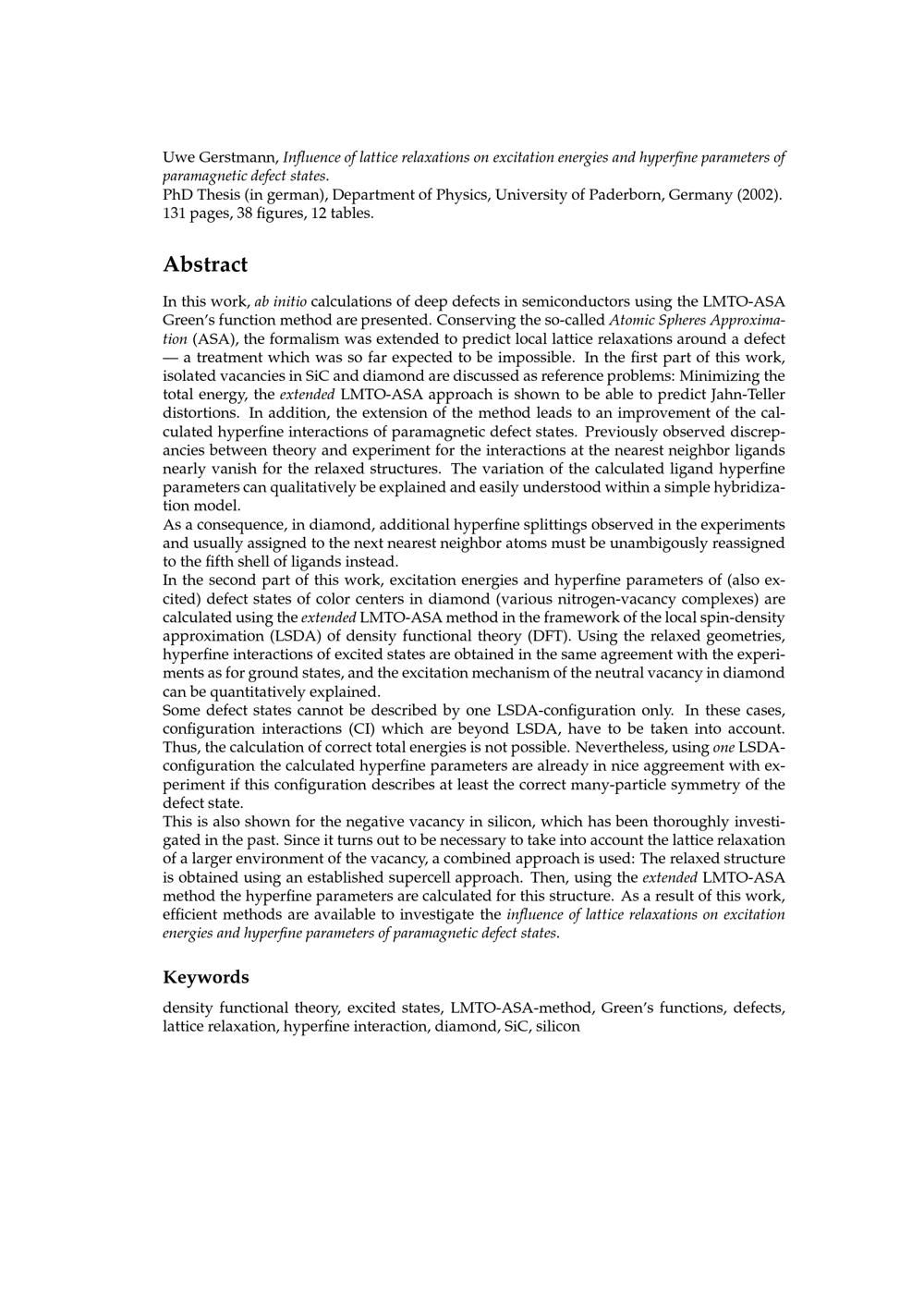 Uwe Gerstmann, Influence of lattice relaxations on excitation energies and hyperfine parameters of paramagnetic defect states.
PhD Thesis (in german), Department of Physics, University of Paderborn, Germany (2002). 131 pages, 38 figures, 12 tables.

Abstract

In this work, ab initio calculations of deep defects in semiconductors using the LMTO-ASA Green's function method are presented. Conserving the so-called Atomic Spheres Approximation (ASA), the formalism was extended to predict local lattice relaxations around a defect — a treatment which was so far expected to be impossible. In the first part of this work, isolated vacancies in SiC and diamond are discussed as reference problems: Minimizing the total energy, the extended LMTO-ASA approach is shown to be able to predict Jahn-Teller distortions. In addition, the extension of the method leads to an improvement of the calculated hyperfine interactions of paramagnetic defect states. Previously observed discrepancies between theory and experiment for the interactions at the nearest neighbor ligands nearly vanish for the relaxed structures. The variation of the calculated ligand hyperfine parameters can qualitatively be explained and easily understood within a simple hybridization model.
As a consequence, in diamond, additional hyperfine splittings observed in the experiments and usually assigned to the next nearest neighbor atoms must be unambigously reassigned to the fifth shell of ligands instead.
In the second part of this work, excitation energies and hyperfine parameters of (also excited) defect states of color centers in diamond (various nitrogen-vacancy complexes) are calculated using the extended LMTO-ASA method in the framework of the local spin-density approximation (LSDA) of density functional theory (DFT). Using the relaxed geometries, hyperfine interactions of excited states are obtained in the same agreement with the experiments as for ground states, and the excitation mechanism of the neutral vacancy in diamond can be quantitatively explained.
Some defect states cannot be described by one LSDA-configuration only. In these cases, configuration interactions (CI) which are beyond LSDA, have to be taken into account. Thus, the calculation of correct total energies is not possible. Nevertheless, using one LSDA-configuration the calculated hyperfine parameters are already in nice aggreement with experiment if this configuration describes at least the correct many-particle symmetry of the defect state.
This is also shown for the negative vacancy in silicon, which has been thoroughly investigated in the past. Since it turns out to be necessary to take into account the lattice relaxation of a larger environment of the vacancy, a combined approach is used: The relaxed structure is obtained using an established supercell approach. Then, using the extended LMTO-ASA method the hyperfine parameters are calculated for this structure. As a result of this work, efficient methods are available to investigate the influence of lattice relaxations on excitation energies and hyperfine parameters of paramagnetic defect states.

Keywords

density functional theory, excited states, LMTO-ASA-method, Green's functions, defects, lattice relaxation, hyperfine interaction, diamond, SiC, silicon